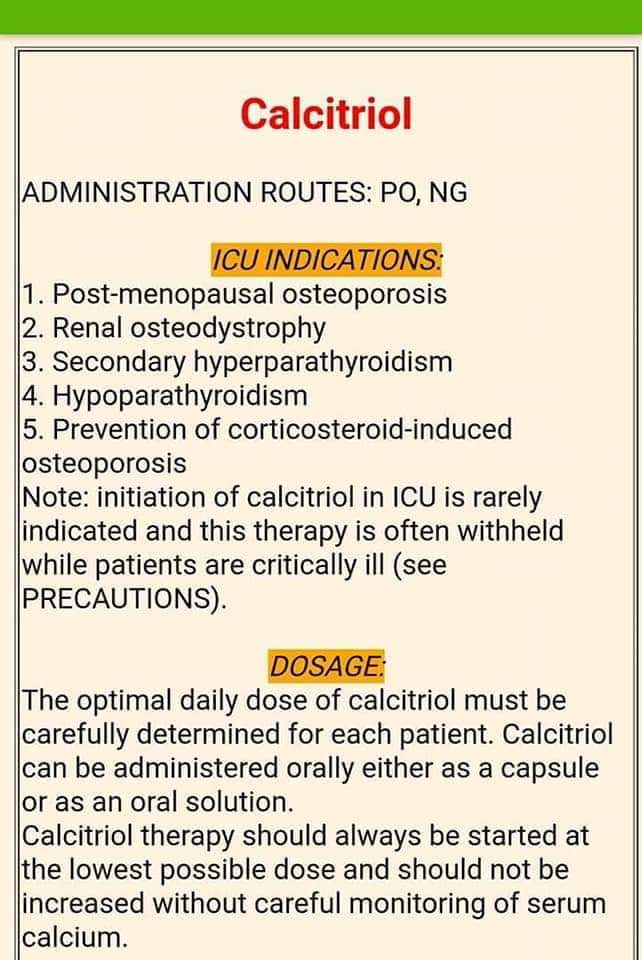 Calcitriol

ADMINISTRATION ROUTES: PO, NG

ICU INDICATIONS:
1. Post-menopausal osteoporosis
2. Renal osteodystrophy
3. Secondary hyperparathyroidism
4. Hypoparathyroidism
5. Prevention of corticosteroid-induced osteoporosis
Note: initiation of calcitriol in ICU is rarely indicated and this therapy is often withheld while patients are critically ill (see PRECAUTIONS).

DOSAGE:
The optimal daily dose of calcitriol must be carefully determined for each patient. Calcitriol can be administered orally either as a capsule or as an oral solution.
Calcitriol therapy should always be started at the lowest possible dose and should not be increased without careful monitoring of serum calcium.